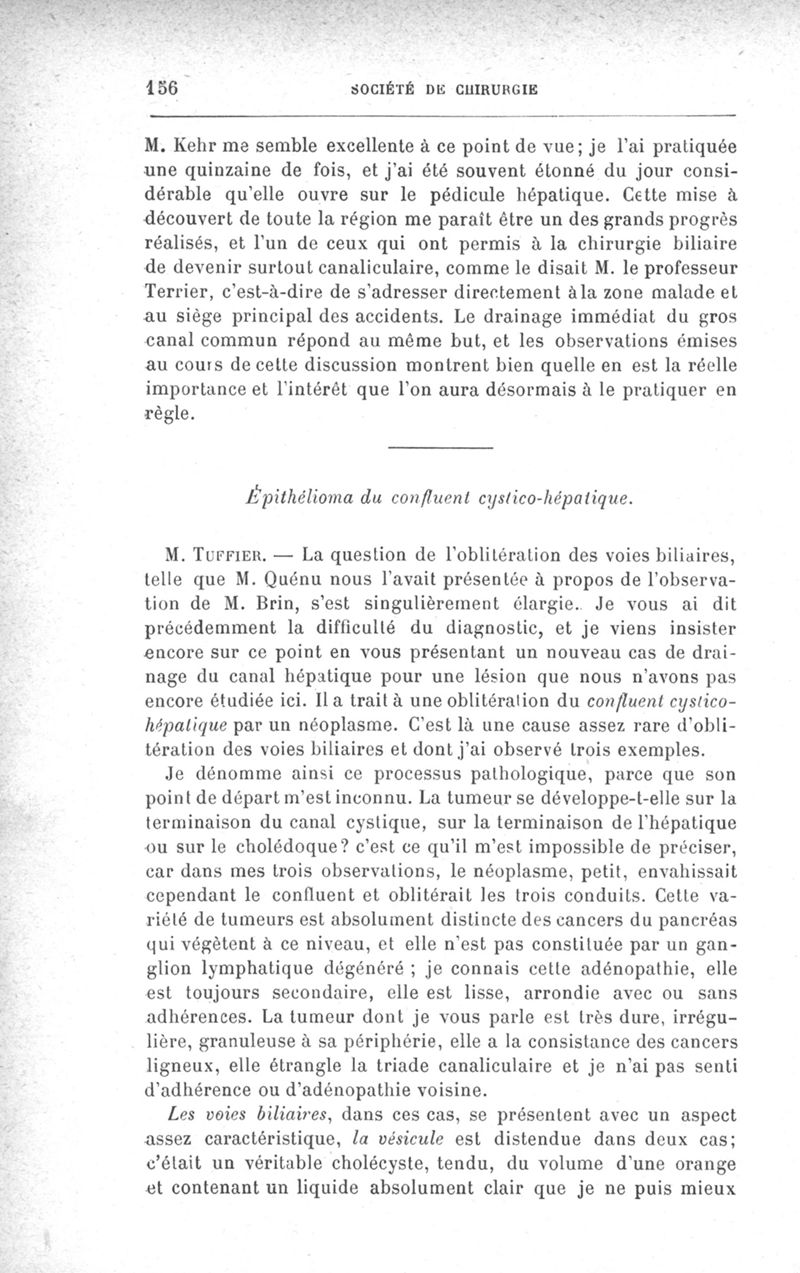 156 SOCIÉTÉ DE CHIRURGIE

M. Kehr me semble excellente à ce point de vue; je l'ai pratiquée une quinzaine de fois, et j'ai été souvent étonné du jour considérable qu'elle ouvre sur le pédicule hépatique. Cette mise à découvert de toute la région me paraît être un des grands progrès réalisés, et l'un de ceux qui ont permis à la chirurgie biliaire de devenir surtout canaliculaire, comme le disait M. le professeur Terrier, c'est-à-dire de s'adresser directement à la zone malade et au siège principal des accidents. Le drainage immédiat du gros canal commun répond au même but, et les observations émises au cours de cette discussion montrent bien quelle en est la réelle importance et l'intérêt que l'on aura désormais à le pratiquer en règle.

Épithélioma du confluent cystico-hépatique.

M. Tuffier. — La question de l'oblitération des voies biliaires, telle que M. Quénu nous l'avait présentée à propos de l'observation de M. Brin, s'est singulièrement élargie. Je vous ai dit précédemment la difficulté du diagnostic, et je viens insister encore sur ce point en vous présentant un nouveau cas de drainage du canal hépatique pour une lésion que nous n'avons pas encore étudiée ici. Il a trait à une oblitération du confluent cystico-hépatique par un néoplasme. C'est là une cause assez rare d'oblitération des voies biliaires et dont j'ai observé trois exemples.

Je dénomme ainsi ce processus pathologique, parce que son point de départ m'est inconnu. La tumeur se développe-t-elle sur la terminaison du canal cystique, sur la terminaison de l'hépatique ou sur le cholédoque? c'est ce qu'il m'est impossible de préciser, car dans mes trois observations, le néoplasme, petit, envahissait cependant le confluent et oblitérait les trois conduits. Cette variété de tumeurs est absolument distincte des cancers du pancréas qui végètent à ce niveau, et elle n'est pas constituée par un ganglion lymphatique dégénéré ; je connais cette adénopathie, elle est toujours secondaire, elle est lisse, arrondie avec ou sans adhérences. La tumeur dont je vous parle est très dure, irrégulière, granuleuse à sa périphérie, elle a la consistance des cancers ligneux, elle étrangle la triade canaliculaire et je n'ai pas senti d'adhérence ou d'adénopathie voisine.

Les voies biliaires, dans ces cas, se présentent avec un aspect assez caractéristique, la vésicule est distendue dans deux cas; c'était un véritable cholécyste, tendu, du volume d'une orange et contenant un liquide absolument clair que je ne puis mieux